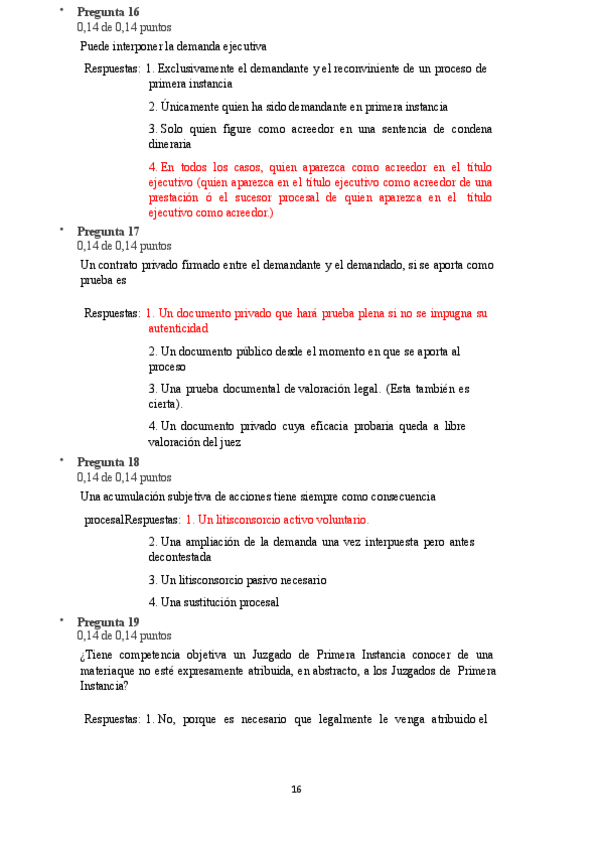 • Pregunta 16
0,14 de 0,14 puntos

Puede interponer la demanda ejecutiva

Respuestas: 1. Exclusivamente el demandante y el reconviniente de un proceso de primera instancia

2. Únicamente quien ha sido demandante en primera instancia

3. Solo quien figure como acreedor en una sentencia de condena dineraria

4. En todos los casos, quien aparezca como acreedor en el título ejecutivo (quien aparezca en el título ejecutivo como acreedor de una prestación ó el sucesor procesal de quien aparezca en el título ejecutivo como acreedor.)

• Pregunta 17
0,14 de 0,14 puntos

Un contrato privado firmado entre el demandante y el demandado, si se aporta como prueba es

Respuestas: 1. Un documento privado que hará prueba plena si no se impugna su autenticidad

2. Un documento público desde el momento en que se aporta al proceso

3. Una prueba documental de valoración legal. (Esta también es cierta).

4. Un documento privado cuya eficacia probaria queda a libre valoración del juez

• Pregunta 18
0,14 de 0,14 puntos

Una acumulación subjetiva de acciones tiene siempre como consecuencia

procesalRespuestas: 1. Un litisconsorcio activo voluntario.

2. Una ampliación de la demanda una vez interpuesta pero antes decontestada

3. Un litisconsorcio pasivo necesario

4. Una sustitución procesal

• Pregunta 19
0,14 de 0,14 puntos

¿Tiene competencia objetiva un Juzgado de Primera Instancia conocer de una materiaque no esté expresamente atribuida, en abstracto, a los Juzgados de Primera Instancia?

Respuestas: 1. No, porque es necesario que legalmente le venga atribuido el

16